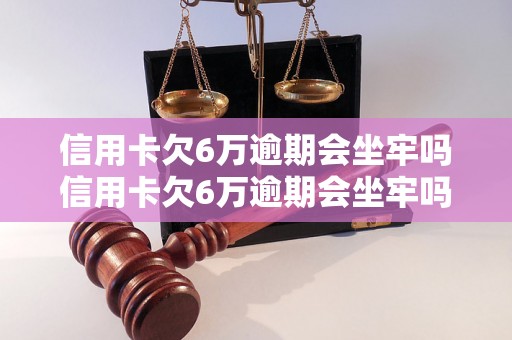 信用卡欠6万逾期会坐牢吗
信用卡欠6万逾期会坐牢吗